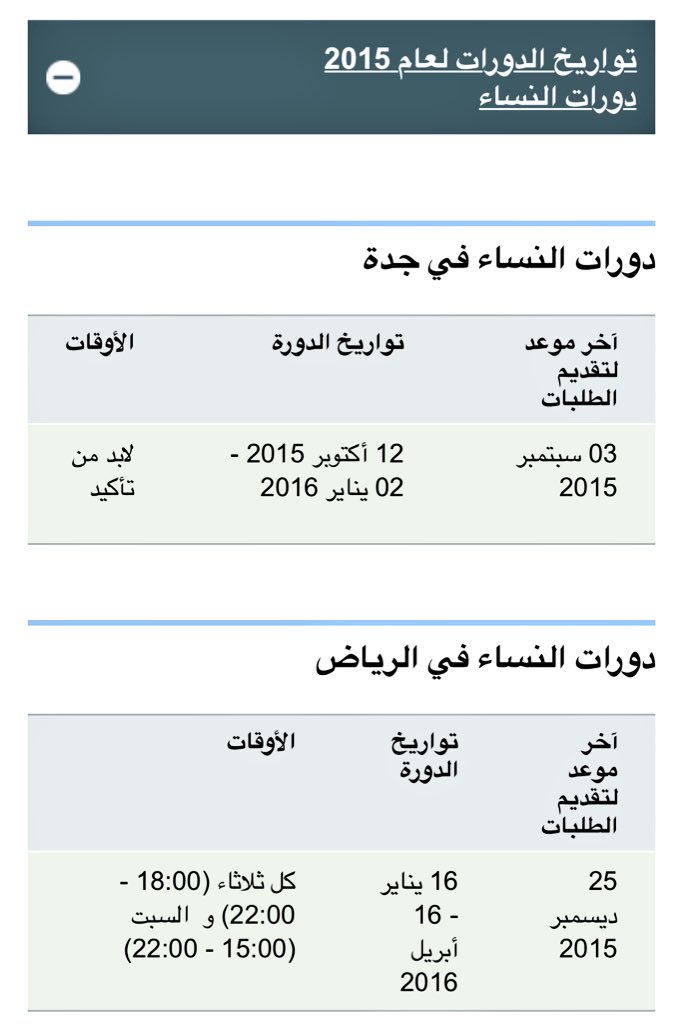 تواريخ الدورات لعام 2015
دورات النساء

دورات النساء في جدة

| آخر موعد لتقديم الطلبات | تواريخ الدورة | الأوقات |
|---|---|---|
| 03 سبتمبر 2015 | 12 أكتوبر 2015 - 02 يناير 2016 | لابد من تأكيد |

دورات النساء في الرياض

| آخر موعد لتقديم الطلبات | تواريخ الدورة | الأوقات |
|---|---|---|
| 25 ديسمبر 2015 | 16 يناير - 16 أبريل 2016 | كل ثلاثاء (18:00 - 22:00) و السبت (15:00 - 22:00) |